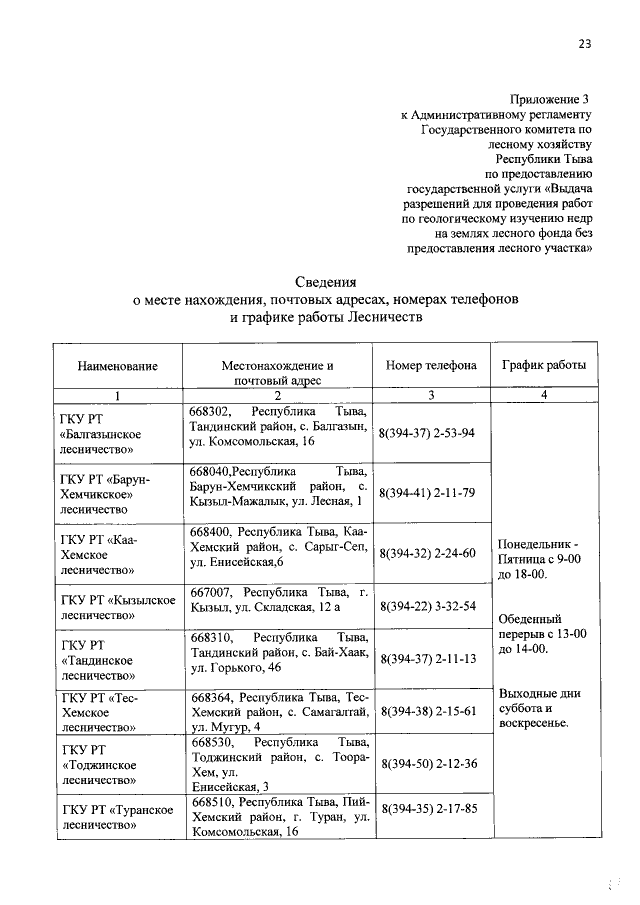 23

Приложение 3
к Административному регламенту
Государственного комитета по
лесному хозяйству
Республики Тыва
по предоставлению
государственной услуги «Выдача
разрешений для проведения работ
по геологическому изучению недр
на землях лесного фонда без
предоставления лесного участка»

Сведения
о месте нахождения, почтовых адресах, номерах телефонов
и графике работы Лесничеств

| Наименование | Местонахождение и почтовый адрес | Номер телефона | График работы |
|---|---|---|---|
| 1 | 2 | 3 | 4 |
| ГКУ РТ «Балгазынское лесничество» | 668302, Республика Тыва, Тандинский район, с. Балгазын, ул. Комсомольская, 16 | 8(394-37) 2-53-94 | Понедельник - Пятница с 9-00 до 18-00. Обеденный перерыв с 13-00 до 14-00. Выходные дни суббота и воскресенье. |
| ГКУ РТ «Барун-Хемчикское» лесничество | 668040,Республика Тыва, Барун-Хемчикский район, с. Кызыл-Мажалык, ул. Лесная, 1 | 8(394-41) 2-11-79 | |
| ГКУ РТ «Каа-Хемское лесничество» | 668400, Республика Тыва, Каа-Хемский район, с. Сарыг-Сеп, ул. Енисейская,6 | 8(394-32) 2-24-60 | |
| ГКУ РТ «Кызылское лесничество» | 667007, Республика Тыва, г. Кызыл, ул. Складская, 12 а | 8(394-22) 3-32-54 | |
| ГКУ РТ «Тандинское лесничество» | 668310, Республика Тыва, Тандинский район, с. Бай-Хаак, ул. Горького, 46 | 8(394-37) 2-11-13 | |
| ГКУ РТ «Тес-Хемское лесничество» | 668364, Республика Тыва, Тес-Хемский район, с. Самагалтай, ул. Мугур, 4 | 8(394-38) 2-15-61 | |
| ГКУ РТ «Тоджинское лесничество» | 668530, Республика Тыва, Тоджинский район, с. Тоора-Хем, ул. Енисейская, 3 | 8(394-50) 2-12-36 | |
| ГКУ РТ «Туранское лесничество» | 668510, Республика Тыва, Пий-Хемский район, г. Туран, ул. Комсомольская, 16 | 8(394-35) 2-17-85 | |